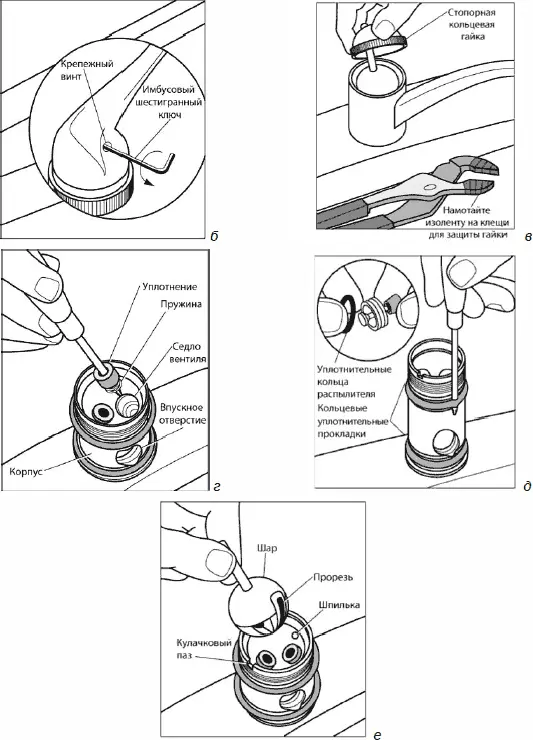 Крепежный винт

Имбусовый шестигранный ключ

б

Стопорная кольцевая гайка

Намотайте изоленту на клещи для защиты гайки

в

Уплотнение

Пружина

Седло вентиля

Впускное отверстие

Корпус

г

Уплотнительные кольца распылителя

Кольцевые уплотнительные прокладки

д

Шар

Прорезь

Шпилька

Кулачковый паз

е